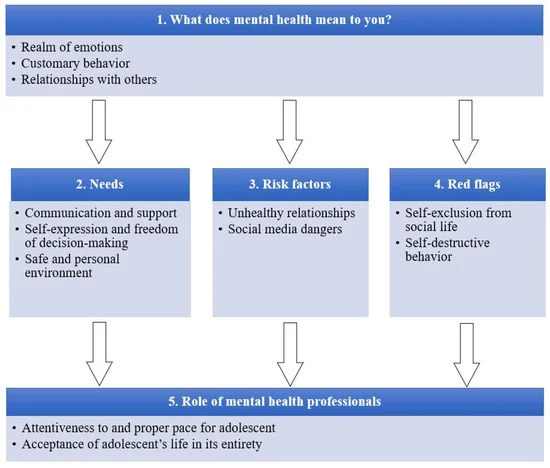 1. What does mental health mean to you?

• Realm of emotions
• Customary behavior
• Relationships with others

2. Needs

• Communication and support
• Self-expression and freedom of decision-making
• Safe and personal environment

3. Risk factors

• Unhealthy relationships
• Social media dangers

4. Red flags

• Self-exclusion from social life
• Self-destructive behavior

5. Role of mental health professionals

• Attentiveness to and proper pace for adolescent
• Acceptance of adolescent's life in its entirety